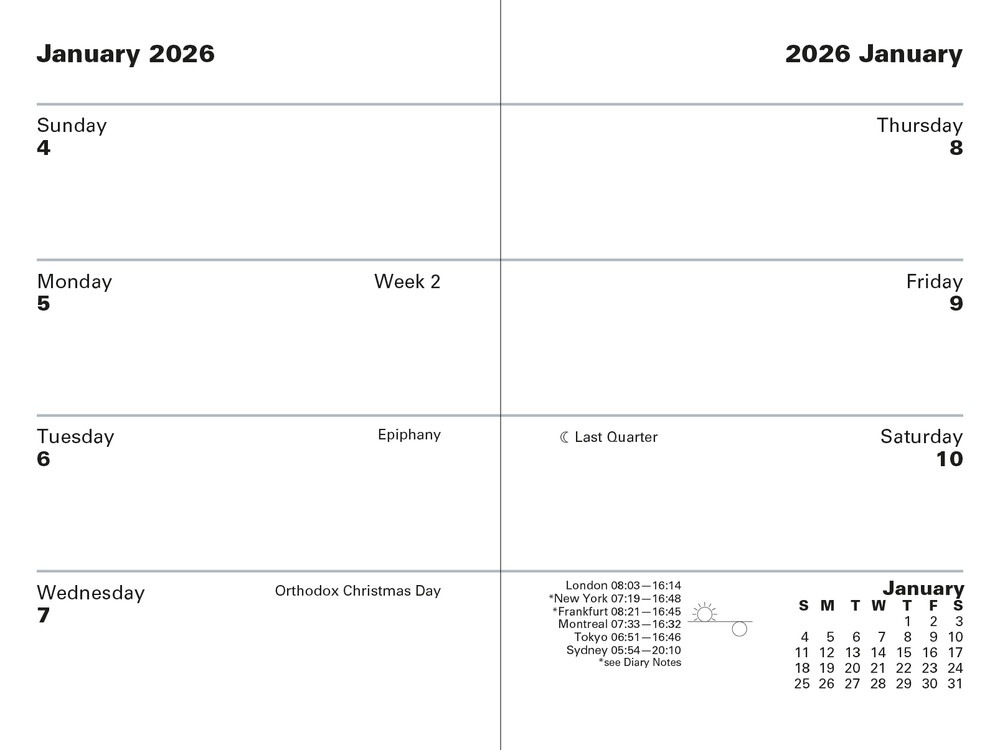 January 2026

Sunday
4

Monday
5

Week 2

Tuesday
6

Epiphany

Wednesday
7

Orthodox Christmas Day

2026 January

Thursday
8

Friday
9

☾ Last Quarter

Saturday
10

London 08:03—16:14
*New York 07:19—16:48
*Frankfurt 08:21—16:45
Montreal 07:33—16:32
Tokyo 06:51—16:46
Sydney 05:54—20:10
*see Diary Notes

January

| S | M | T | W | T | F | S |
|---|---|---|---|---|---|---|
| | | | | 1 | 2 | 3 |
| 4 | 5 | 6 | 7 | 8 | 9 | 10 |
| 11 | 12 | 13 | 14 | 15 | 16 | 17 |
| 18 | 19 | 20 | 21 | 22 | 23 | 24 |
| 25 | 26 | 27 | 28 | 29 | 30 | 31 |